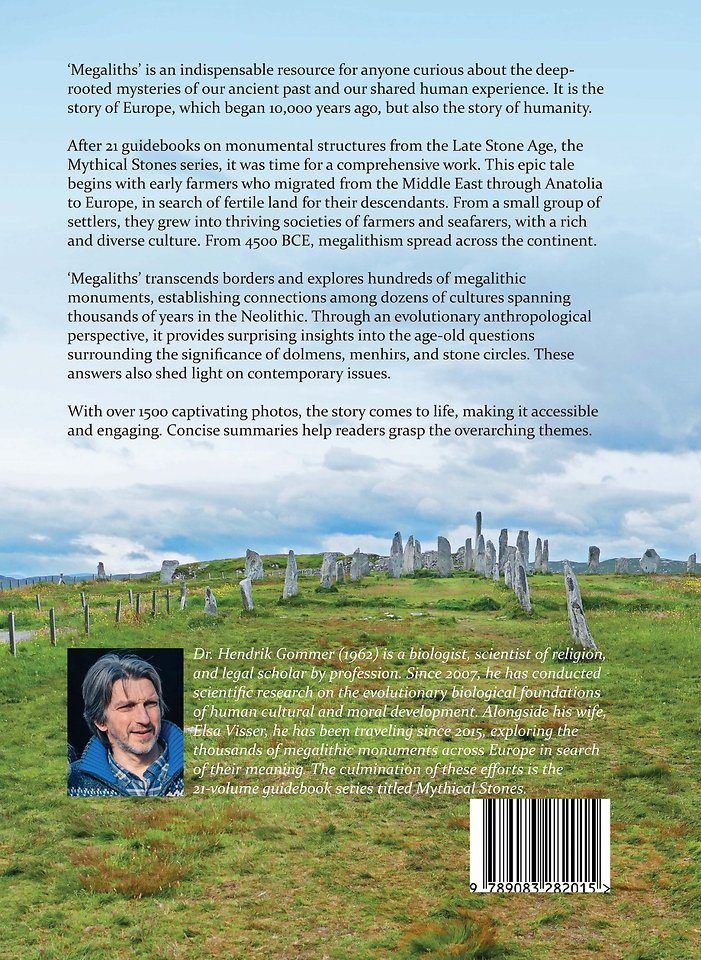 'Megaliths' is an indispensable resource for anyone curious about the deep-rooted mysteries of our ancient past and our shared human experience. It is the story of Europe, which began 10,000 years ago, but also the story of humanity.

After 21 guidebooks on monumental structures from the Late Stone Age, the Mythical Stones series, it was time for a comprehensive work. This epic tale begins with early farmers who migrated from the Middle East through Anatolia to Europe, in search of fertile land for their descendants. From a small group of settlers, they grew into thriving societies of farmers and seafarers, with a rich and diverse culture. From 4500 BCE, megalithism spread across the continent.

'Megaliths' transcends borders and explores hundreds of megalithic monuments, establishing connections among dozens of cultures spanning thousands of years in the Neolithic. Through an evolutionary anthropological perspective, it provides surprising insights into the age-old questions surrounding the significance of dolmens, menhirs, and stone circles. These answers also shed light on contemporary issues.

With over 1500 captivating photos, the story comes to life, making it accessible and engaging. Concise summaries help readers grasp the overarching themes.

Dr. Hendrik Gommer (1962) is a biologist, scientist of religion, and legal scholar by profession. Since 2007, he has conducted scientific research on the evolutionary biological foundations of human cultural and moral development. Alongside his wife, Elsa Visser, he has been traveling since 2015, exploring the thousands of megalithic monuments across Europe in search of their meaning. The culmination of these efforts is the 21-volume guidebook series titled Mythical Stones.

9 789083 282015 >